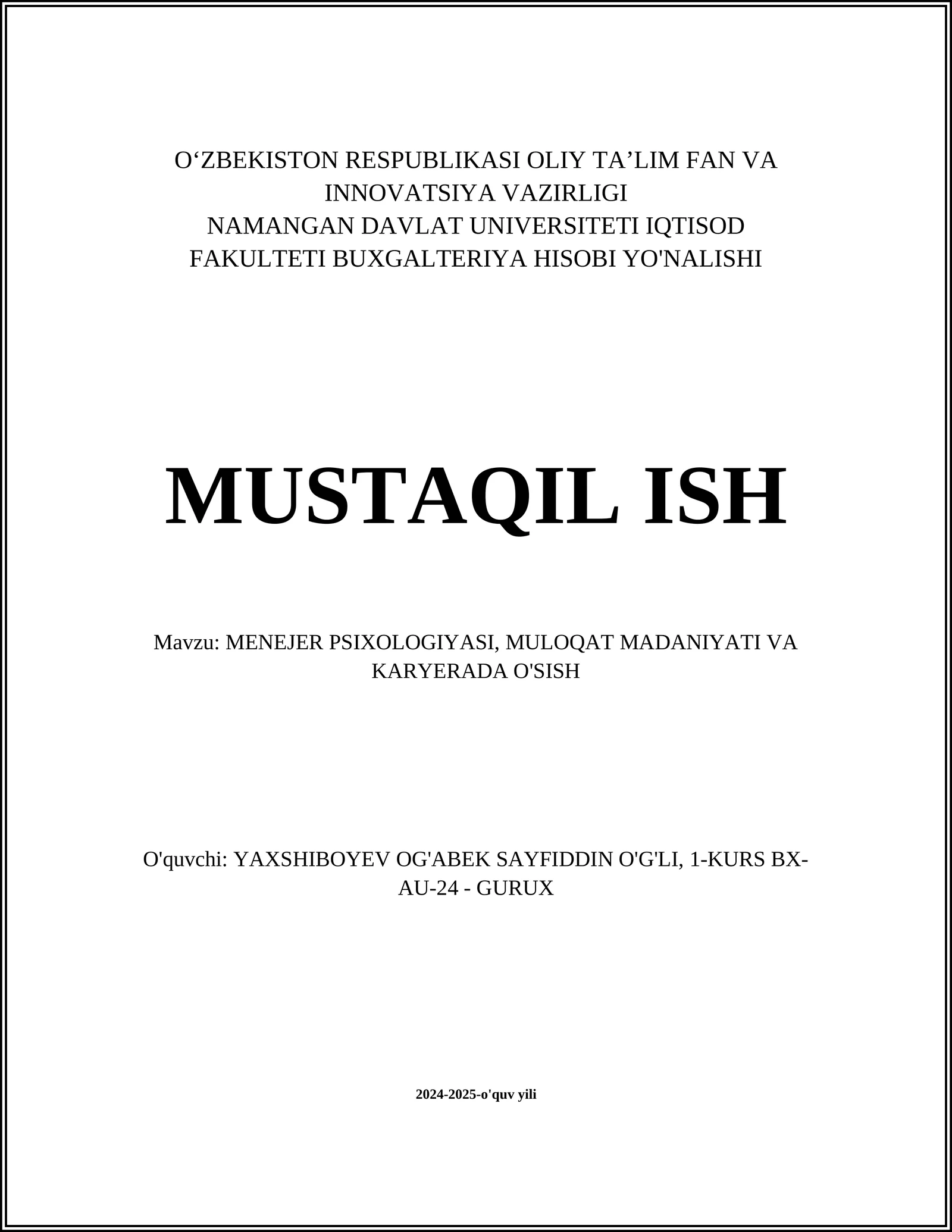 O‘ZBEKISTON RESPUBLIKASI OLIY TA’LIM FAN VA INNOVATSIYA VAZIRLIGI
NAMANGAN DAVLAT UNIVERSITETI IQTISOD FAKULTETI BUXGALTERIYA HISOBI YO'NALISHI

MUSTAQIL ISH

Mavzu: MENEJER PSIXOLOGIYASI, MULOQAT MADANIYATI VA KARYERADA O'SISH

O'quvchi: YAXSHIBOYEV OG'ABEK SAYFIDDIN O'G'LI, 1-KURS BX-AU-24 - GURUX

2024-2025-o'quv yili